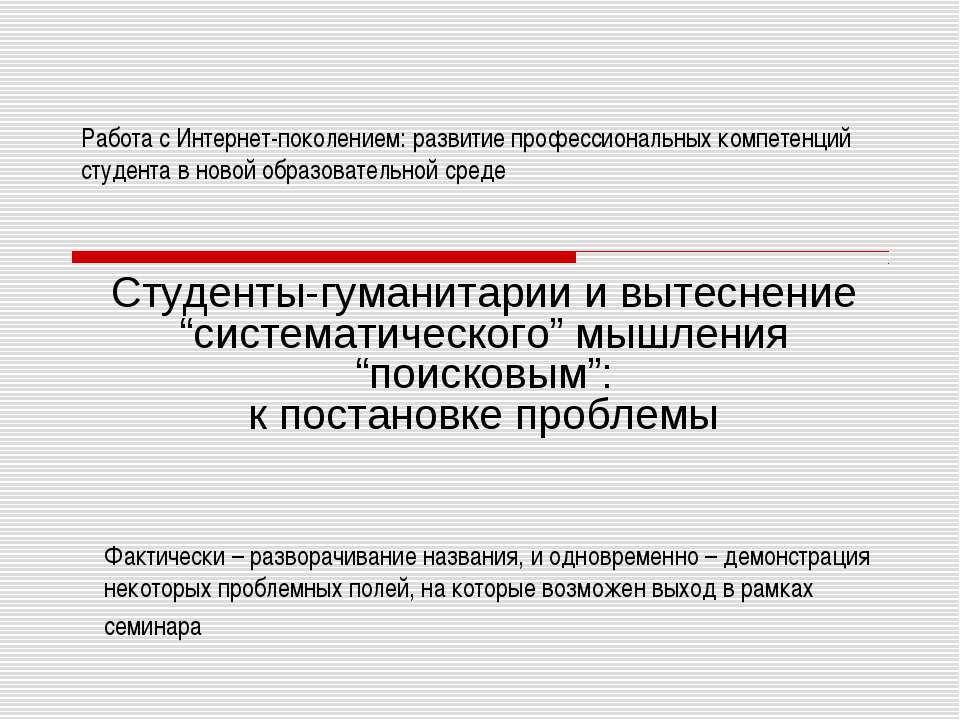 Работа с Интернет-поколением: развитие профессиональных компетенций студента в новой образовательной среде

Студенты-гуманитарии и вытеснение “систематического” мышления “поисковым”:
к постановке проблемы

Фактически – разворачивание названия, и одновременно – демонстрация некоторых проблемных полей, на которые возможен выход в рамках семинара